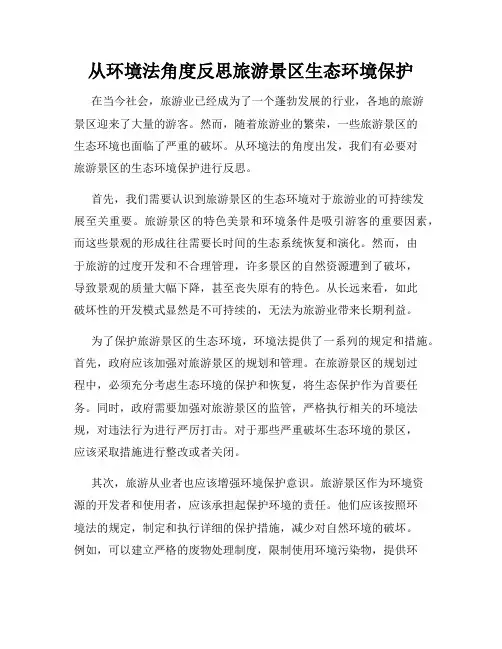 从环境法角度反思旅游景区生态环境保护

在当今社会，旅游业已经成为了一个蓬勃发展的行业，各地的旅游景区迎来了大量的游客。然而，随着旅游业的繁荣，一些旅游景区的生态环境也面临了严重的破坏。从环境法的角度出发，我们有必要对旅游景区的生态环境保护进行反思。

首先，我们需要认识到旅游景区的生态环境对于旅游业的可持续发展至关重要。旅游景区的特色美景和环境条件是吸引游客的重要因素，而这些景观的形成往往需要长时间的生态系统恢复和演化。然而，由于旅游的过度开发和不合理管理，许多景区的自然资源遭到了破坏，导致景观的质量大幅下降，甚至丧失原有的特色。从长远来看，如此破坏性的开发模式显然是不可持续的，无法为旅游业带来长期利益。

为了保护旅游景区的生态环境，环境法提供了一系列的规定和措施。首先，政府应该加强对旅游景区的规划和管理。在旅游景区的规划过程中，必须充分考虑生态环境的保护和恢复，将生态保护作为首要任务。同时，政府需要加强对旅游景区的监管，严格执行相关的环境法规，对违法行为进行严厉打击。对于那些严重破坏生态环境的景区，应该采取措施进行整改或者关闭。

其次，旅游从业者也应该增强环境保护意识。旅游景区作为环境资源的开发者和使用者，应该承担起保护环境的责任。他们应该按照环境法的规定，制定和执行详细的保护措施，减少对自然环境的破坏。例如，可以建立严格的废物处理制度，限制使用环境污染物，提供环